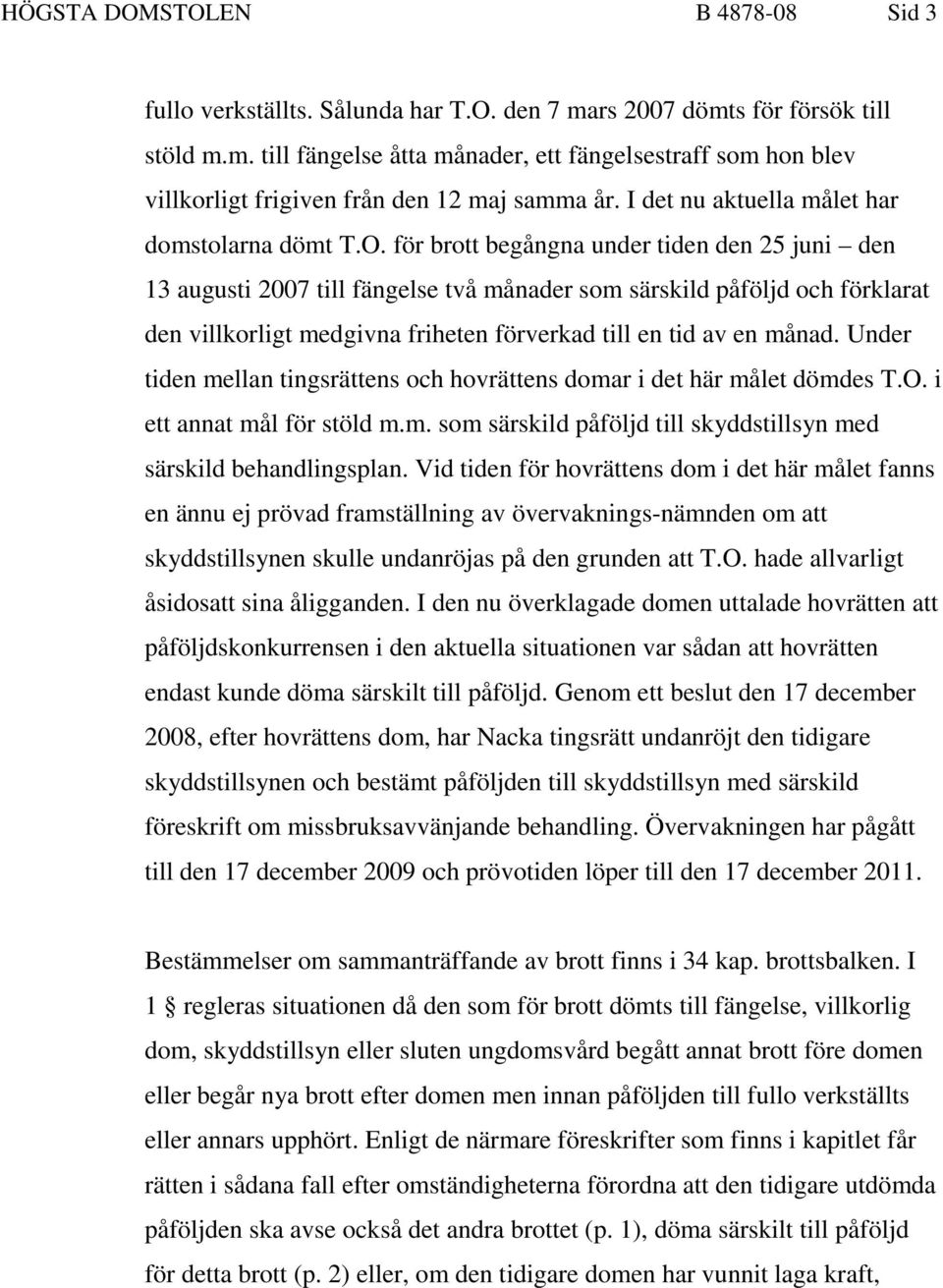 HÖGSTA DOMSTOLEN B 4878-08 Sid 3

fullo verkställts. Sålunda har T.O. den 7 mars 2007 dömts för försök till stöld m.m. till fängelse åtta månader, ett fängelsestraff som hon blev villkorligt frigiven från den 12 maj samma år. I det nu aktuella målet har domstolarna dömt T.O. för brott begångna under tiden den 25 juni – den 13 augusti 2007 till fängelse två månader som särskild påföljd och förklarat den villkorligt medgivna friheten förverkad till en tid av en månad. Under tiden mellan tingsrättens och hovrättens domar i det här målet dömdes T.O. i ett annat mål för stöld m.m. som särskild påföljd till skyddstillsyn med särskild behandlingsplan. Vid tiden för hovrättens dom i det här målet fanns en ännu ej prövad framställning av övervaknings-nämnden om att skyddstillsynen skulle undanröjas på den grunden att T.O. hade allvarligt åsidosatt sina åligganden. I den nu överklagade domen uttalade hovrätten att påföljdskonkurrensen i den aktuella situationen var sådan att hovrätten endast kunde döma särskilt till påföljd. Genom ett beslut den 17 december 2008, efter hovrättens dom, har Nacka tingsrätt undanröjt den tidigare skyddstillsynen och bestämt påföljden till skyddstillsyn med särskild föreskrift om missbruksavvänjande behandling. Övervakningen har pågått till den 17 december 2009 och prövotiden löper till den 17 december 2011.

Bestämmelser om sammanträffande av brott finns i 34 kap. brottsbalken. I 1 § regleras situationen då den som för brott dömts till fängelse, villkorlig dom, skyddstillsyn eller sluten ungdomsvård begått annat brott före domen eller begår nya brott efter domen men innan påföljden till fullo verkställts eller annars upphört. Enligt de närmare föreskrifter som finns i kapitlet får rätten i sådana fall efter omständigheterna förordna att den tidigare utdömda påföljden ska avse också det andra brottet (p. 1), döma särskilt till påföljd för detta brott (p. 2) eller, om den tidigare domen har vunnit laga kraft,